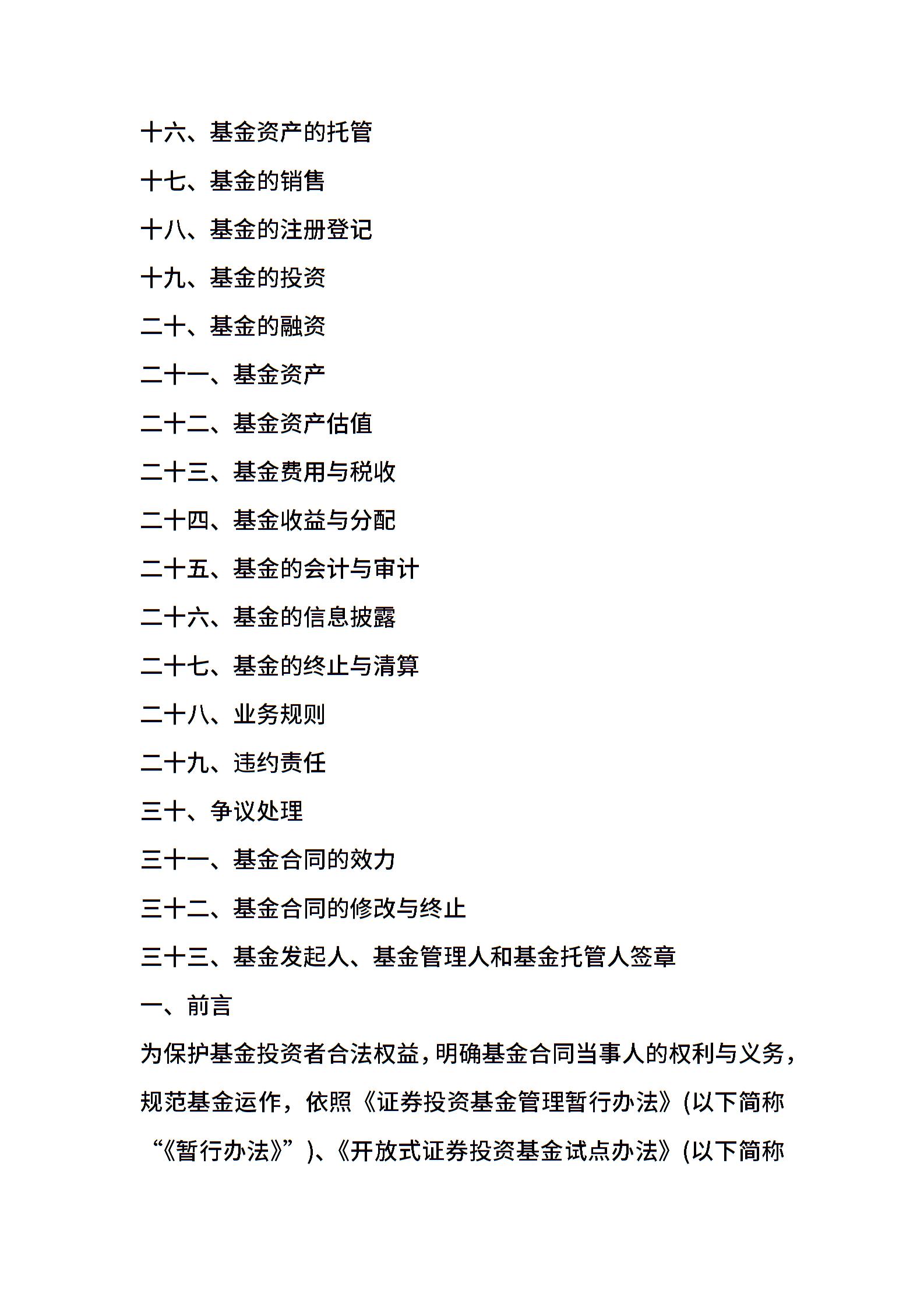 十六、基金资产的托管

十七、基金的销售

十八、基金的注册登记

十九、基金的投资

二十、基金的融资

二十一、基金资产

二十二、基金资产估值

二十三、基金费用与税收

二十四、基金收益与分配

二十五、基金的会计与审计

二十六、基金的信息披露

二十七、基金的终止与清算

二十八、业务规则

二十九、违约责任

三十、争议处理

三十一、基金合同的效力

三十二、基金合同的修改与终止

三十三、基金发起人、基金管理人和基金托管人签章

一、前言

为保护基金投资者合法权益，明确基金合同当事人的权利与义务，规范基金运作，依照《证券投资基金管理暂行办法》(以下简称“《暂行办法》”)、《开放式证券投资基金试点办法》(以下简称